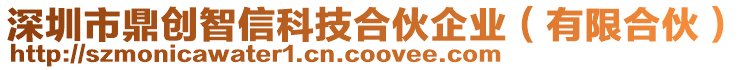 深圳市鼎创智信科技合伙企业（有限合伙）
http://szmonicawater1.cn.coovee.com